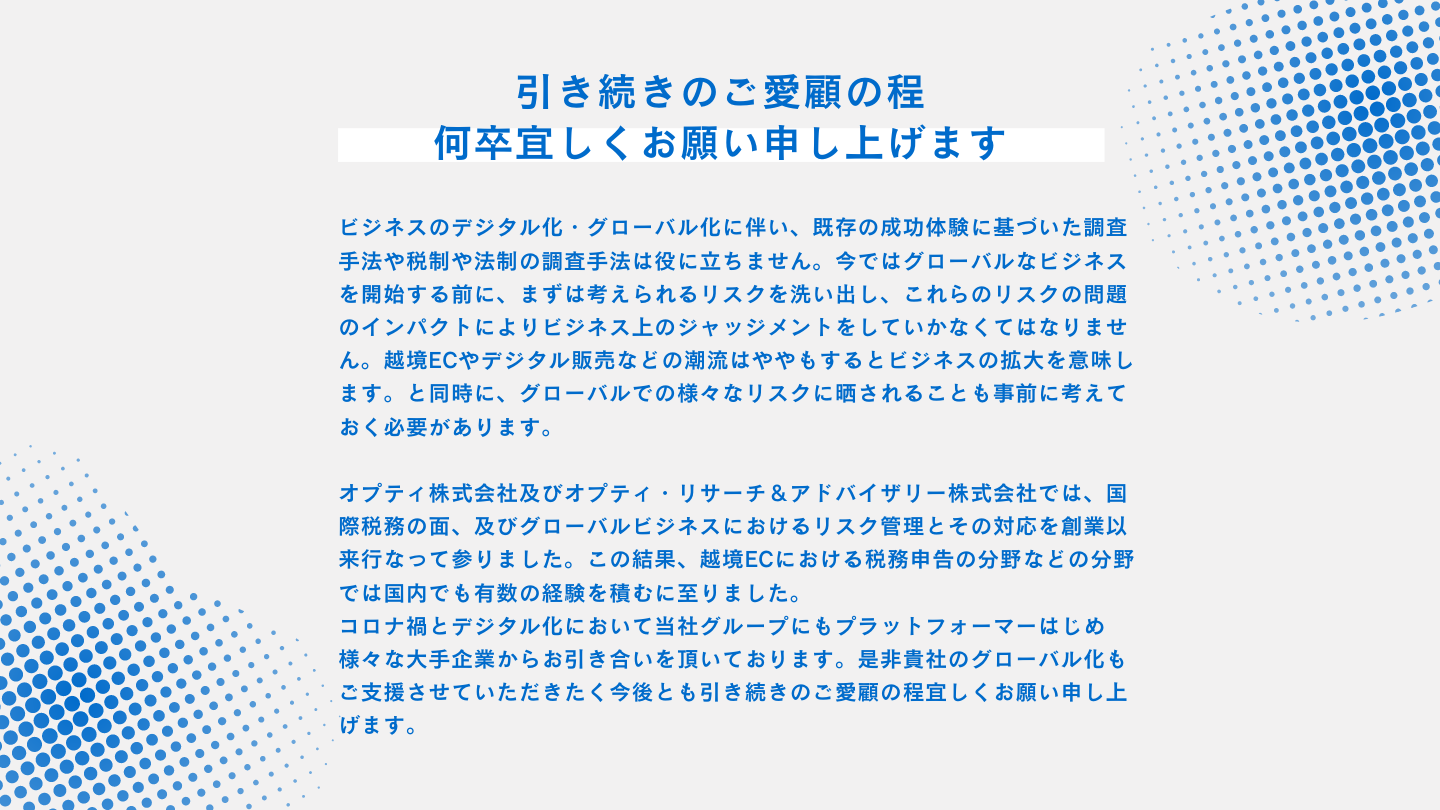 引き続きのご愛顧の程
何卒宜しくお願い申し上げます

ビジネスのデジタル化・グローバル化に伴い、既存の成功体験に基づいた調査手法や税制や法制の調査手法は役に立ちません。今ではグローバルなビジネスを開始する前に、まずは考えられるリスクを洗い出し、これらのリスクの問題のインパクトによりビジネス上のジャッジメントをしていかなくてはなりません。越境ECやデジタル販売などの潮流はややもするとビジネスの拡大を意味します。と同時に、グローバルでの様々なリスクに晒されることも事前に考えておく必要があります。

オプティ株式会社及びオプティ・リサーチ＆アドバイザリー株式会社では、国際税務の面、及びグローバルビジネスにおけるリスク管理とその対応を創業以来行なって参りました。この結果、越境ECにおける税務申告の分野などの分野では国内でも有数の経験を積むに至りました。
コロナ禍とデジタル化において当社グループにもプラットフォーマーはじめ様々な大手企業からお引き合いを頂いております。是非貴社のグローバル化もご支援させていただきたく今後とも引き続きのご愛顧の程宜しくお願い申し上げます。